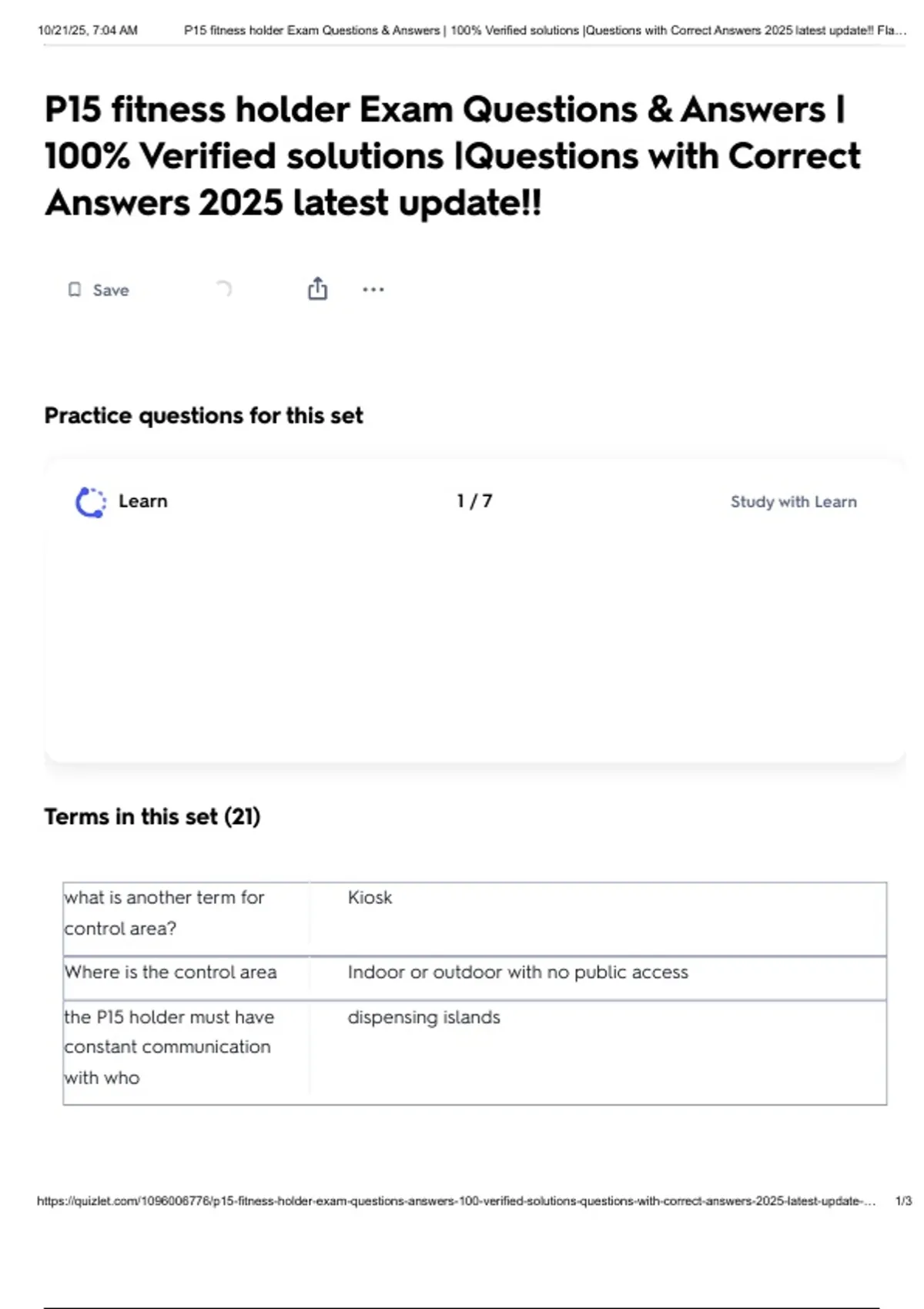 10/21/25, 7:04 AM P15 fitness holder Exam Questions & Answers | 100% Verified solutions |Questions with Correct Answers 2025 latest update!! Fla...

P15 fitness holder Exam Questions & Answers | 100% Verified solutions |Questions with Correct Answers 2025 latest update!!

Save

Practice questions for this set

Learn 1 / 7 Study with Learn

Terms in this set (21)

| what is another term for control area? | Kiosk |
|---|---|
| Where is the control area | Indoor or outdoor with no public access |
| the P15 holder must have constant communication with who | dispensing islands |

https://quizlet.com/1096006776/p15-fitness-holder-exam-questions-answers-100-verified-solutions-questions-with-correct-answers-2025-latest-update-... 1/3